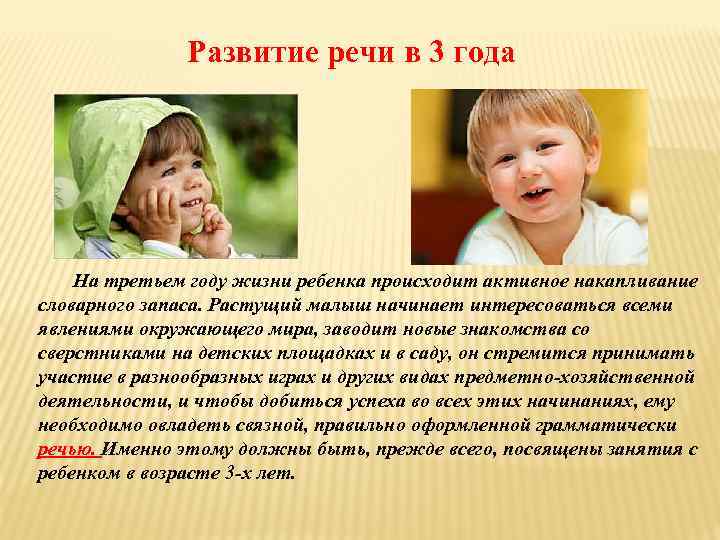 Развитие речи в 3 года

На третьем году жизни ребенка происходит активное накапливание словарного запаса. Растущий малыш начинает интересоваться всеми явлениями окружающего мира, заводит новые знакомства со сверстниками на детских площадках и в саду, он стремится принимать участие в разнообразных играх и других видах предметно-хозяйственной деятельности, и чтобы добиться успеха во всех этих начинаниях, ему необходимо овладеть связной, правильно оформленной грамматически речью. Именно этому должны быть, прежде всего, посвящены занятия с ребенком в возрасте 3-х лет.